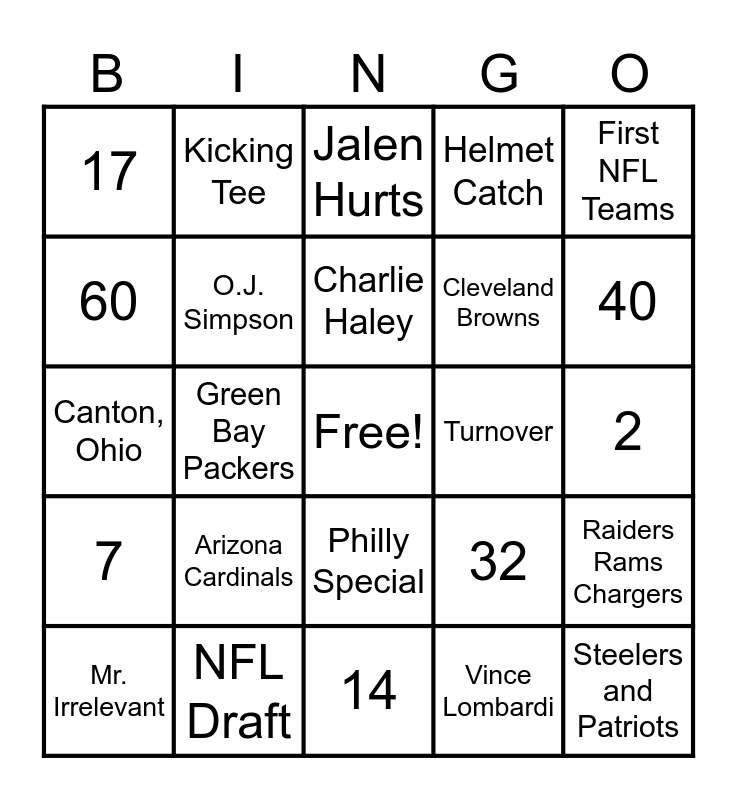 | B | I | N | G | O |
|---|---|---|---|---|
| 17 | Kicking Tee | Jalen Hurts | Helmet Catch | First NFL Teams |
| 60 | O.J. Simpson | Charlie Haley | Cleveland Browns | 40 |
| Canton, Ohio | Green Bay Packers | Free! | Turnover | 2 |
| 7 | Arizona Cardinals | Philly Special | 32 | Raiders Rams Chargers |
| Mr. Irrelevant | NFL Draft | 14 | Vince Lombardi | Steelers and Patriots |